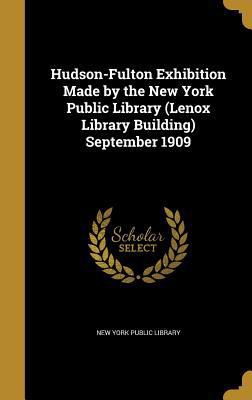 Hudson-Fulton Exhibition Made by the New York Public Library (Lenox Library Building) September 1909

Scholar SELECT

NEW YORK PUBLIC LIBRARY